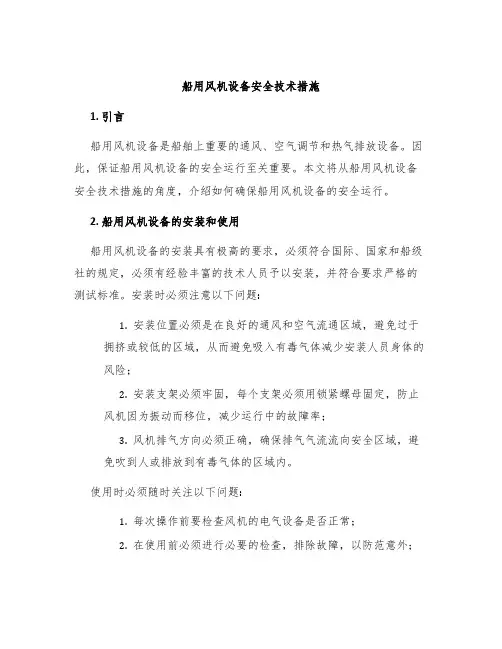 船用风机设备安全技术措施

1. 引言

船用风机设备是船舶上重要的通风、空气调节和热气排放设备。因此，保证船用风机设备的安全运行至关重要。本文将从船用风机设备安全技术措施的角度，介绍如何确保船用风机设备的安全运行。

2. 船用风机设备的安装和使用

船用风机设备的安装具有极高的要求，必须符合国际、国家和船级社的规定，必须有经验丰富的技术人员予以安装，并符合要求严格的测试标准。安装时必须注意以下问题：

1. 安装位置必须是在良好的通风和空气流通区域，避免过于拥挤或较低的区域，从而避免吸入有毒气体减少安装人员身体的风险；

2. 安装支架必须牢固，每个支架必须用锁紧螺母固定，防止风机因为振动而移位，减少运行中的故障率；

3. 风机排气方向必须正确，确保排气气流流向安全区域，避免吹到人或排放到有毒气体的区域内。

使用时必须随时关注以下问题：

1. 每次操作前要检查风机的电气设备是否正常；

2. 在使用前必须进行必要的检查，排除故障，以防范意外；